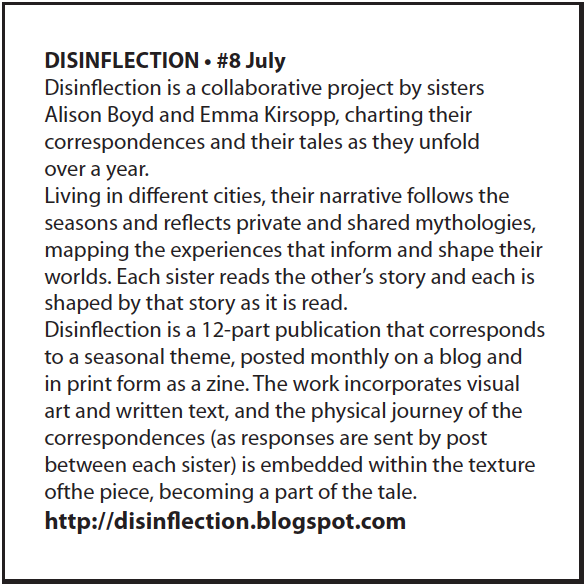 DISINFLECTION • #8 July
Disinflection is a collaborative project by sisters Alison Boyd and Emma Kirsopp, charting their correspondences and their tales as they unfold over a year.

Living in different cities, their narrative follows the seasons and reflects private and shared mythologies, mapping the experiences that inform and shape their worlds. Each sister reads the other's story and each is shaped by that story as it is read.

Disinflection is a 12-part publication that corresponds to a seasonal theme, posted monthly on a blog and in print form as a zine. The work incorporates visual art and written text, and the physical journey of the correspondences (as responses are sent by post between each sister) is embedded within the texture ofthe piece, becoming a part of the tale.

http://disinflection.blogspot.com